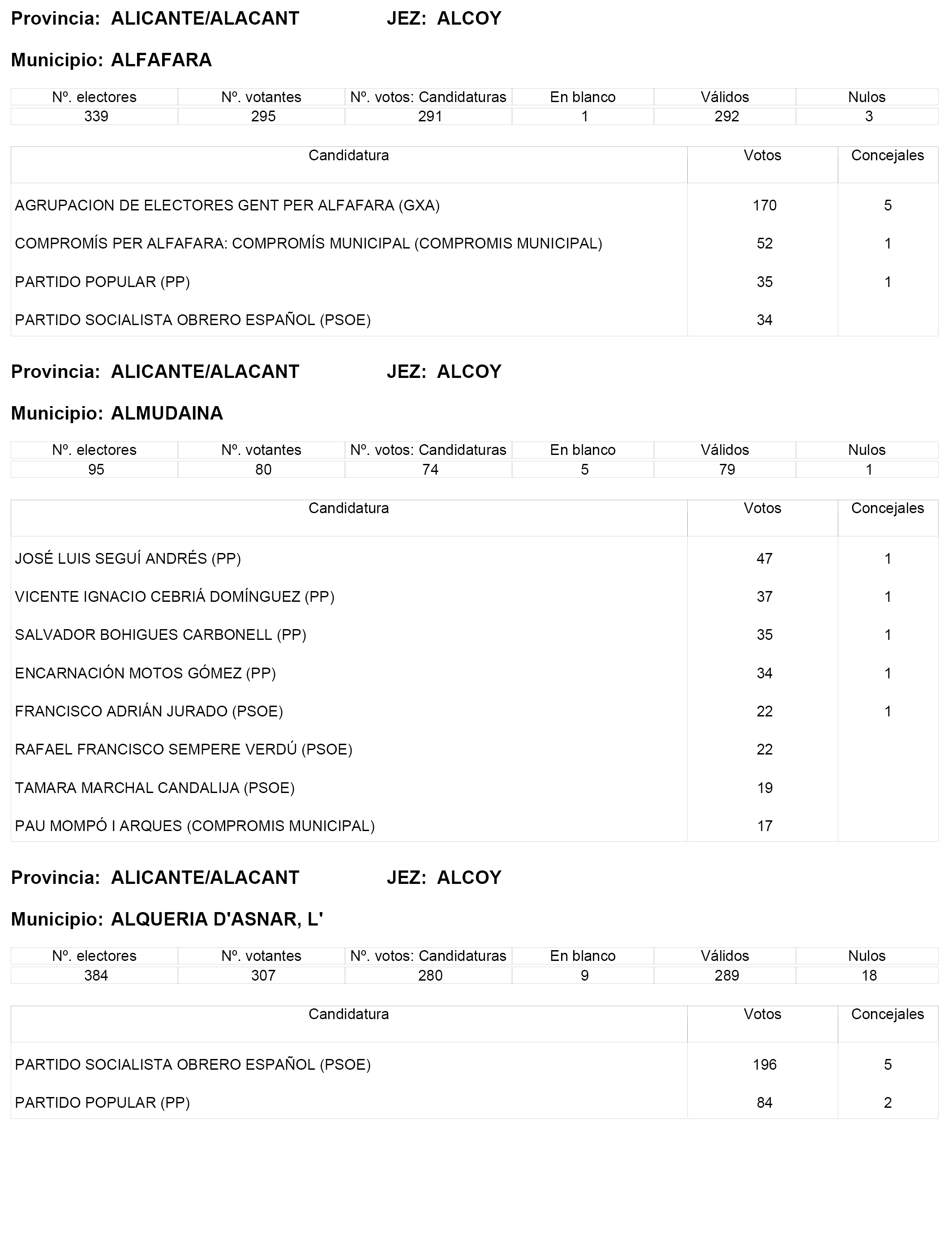 Provincia: ALICANTE/ALACANT JEZ: ALCOY

Municipio: ALFAFARA

| Nº. electores | Nº. votantes | Nº. votos: Candidaturas | En blanco | Válidos | Nulos |
|---|---|---|---|---|---|
| 339 | 295 | 291 | 1 | 292 | 3 |

| Candidatura | Votos | Concejales |
|---|---|---|
| AGRUPACION DE ELECTORES GENT PER ALFAFARA (GXA) | 170 | 5 |
| COMPROMÍS PER ALFAFARA: COMPROMÍS MUNICIPAL (COMPROMIS MUNICIPAL) | 52 | 1 |
| PARTIDO POPULAR (PP) | 35 | 1 |
| PARTIDO SOCIALISTA OBRERO ESPAÑOL (PSOE) | 34 | |

Provincia: ALICANTE/ALACANT JEZ: ALCOY

Municipio: ALMUDAINA

| Nº. electores | Nº. votantes | Nº. votos: Candidaturas | En blanco | Válidos | Nulos |
|---|---|---|---|---|---|
| 95 | 80 | 74 | 5 | 79 | 1 |

| Candidatura | Votos | Concejales |
|---|---|---|
| JOSÉ LUIS SEGUÍ ANDRÉS (PP) | 47 | 1 |
| VICENTE IGNACIO CEBRIÁ DOMÍNGUEZ (PP) | 37 | 1 |
| SALVADOR BOHIGUES CARBONELL (PP) | 35 | 1 |
| ENCARNACIÓN MOTOS GÓMEZ (PP) | 34 | 1 |
| FRANCISCO ADRIÁN JURADO (PSOE) | 22 | 1 |
| RAFAEL FRANCISCO SEMPERE VERDÚ (PSOE) | 22 | |
| TAMARA MARCHAL CANDALIJA (PSOE) | 19 | |
| PAU MOMPÓ I ARQUES (COMPROMIS MUNICIPAL) | 17 | |

Provincia: ALICANTE/ALACANT JEZ: ALCOY

Municipio: ALQUERIA D'ASNAR, L'

| Nº. electores | Nº. votantes | Nº. votos: Candidaturas | En blanco | Válidos | Nulos |
|---|---|---|---|---|---|
| 384 | 307 | 280 | 9 | 289 | 18 |

| Candidatura | Votos | Concejales |
|---|---|---|
| PARTIDO SOCIALISTA OBRERO ESPAÑOL (PSOE) | 196 | 5 |
| PARTIDO POPULAR (PP) | 84 | 2 |